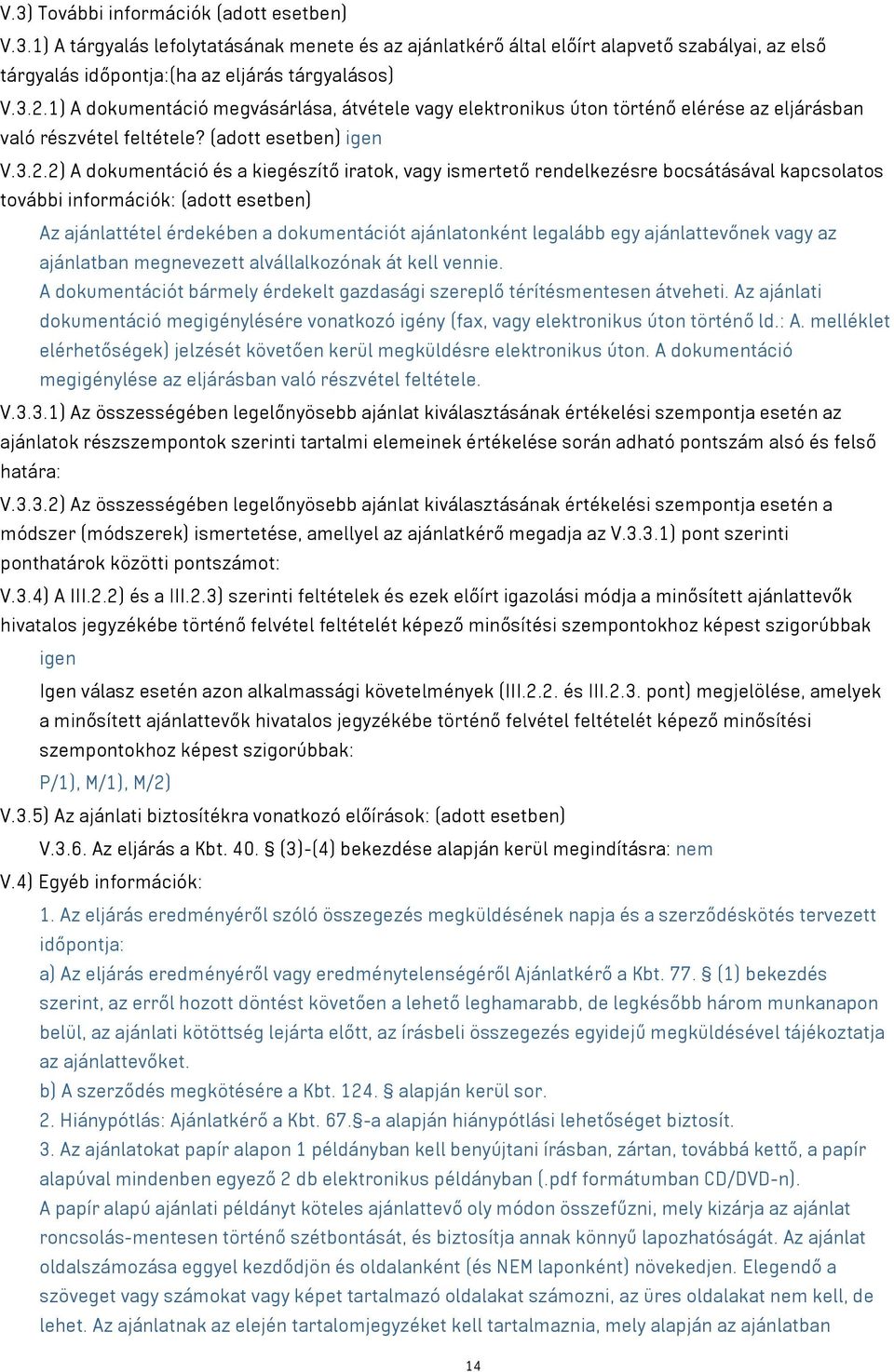 V.3) További információk (adott esetben)

V.3.1) A tárgyalás lefolytatásának menete és az ajánlatkérő által előírt alapvető szabályai, az első tárgyalás időpontja:(ha az eljárás tárgyalásos)

V.3.2.1) A dokumentáció megvásárlása, átvétele vagy elektronikus úton történő elérése az eljárásban való részvétel feltétele? (adott esetben) igen

V.3.2.2) A dokumentáció és a kiegészítő iratok, vagy ismertető rendelkezésre bocsátásával kapcsolatos további információk: (adott esetben)

Az ajánlattétel érdekében a dokumentációt ajánlatonként legalább egy ajánlattevőnek vagy az ajánlatban megnevezett alvállalkozónak át kell vennie.

A dokumentációt bármely érdekelt gazdasági szereplő térítésmentesen átveheti. Az ajánlati dokumentáció megigénylésére vonatkozó igény (fax, vagy elektronikus úton történő ld.: A. melléklet elérhetőségek) jelzését követően kerül megküldésre elektronikus úton. A dokumentáció megigénylése az eljárásban való részvétel feltétele.

V.3.3.1) Az összességében legelőnyösebb ajánlat kiválasztásának értékelési szempontja esetén az ajánlatok részszempontok szerinti tartalmi elemeinek értékelése során adható pontszám alsó és felső határa:

V.3.3.2) Az összességében legelőnyösebb ajánlat kiválasztásának értékelési szempontja esetén a módszer (módszerek) ismertetése, amellyel az ajánlatkérő megadja az V.3.3.1) pont szerinti ponthatárok közötti pontszámot:

V.3.4) A III.2.2) és a III.2.3) szerinti feltételek és ezek előírt igazolási módja a minősített ajánlattevők hivatalos jegyzékébe történő felvétel feltételét képező minősítési szempontokhoz képest szigorúbbak

igen

Igen válasz esetén azon alkalmassági követelmények (III.2.2. és III.2.3. pont) megjelölése, amelyek a minősített ajánlattevők hivatalos jegyzékébe történő felvétel feltételét képező minősítési szempontokhoz képest szigorúbbak:

P/1), M/1), M/2)

V.3.5) Az ajánlati biztosítékra vonatkozó előírások: (adott esetben)

V.3.6. Az eljárás a Kbt. 40. § (3)-(4) bekezdése alapján kerül megindításra: nem

V.4) Egyéb információk:

1. Az eljárás eredményéről szóló összegezés megküldésének napja és a szerződéskötés tervezett időpontja:

a) Az eljárás eredményéről vagy eredménytelenségéről Ajánlatkérő a Kbt. 77. § (1) bekezdés szerint, az erről hozott döntést követően a lehető leghamarabb, de legkésőbb három munkanapon belül, az ajánlati kötöttség lejárta előtt, az írásbeli összegezés egyidejű megküldésével tájékoztatja az ajánlattevőket.

b) A szerződés megkötésére a Kbt. 124. § alapján kerül sor.

2. Hiánypótlás: Ajánlatkérő a Kbt. 67.§-a alapján hiánypótlási lehetőséget biztosít.

3. Az ajánlatokat papír alapon 1 példányban kell benyújtani írásban, zártan, továbbá kettő, a papír alapúval mindenben egyező 2 db elektronikus példányban (.pdf formátumban CD/DVD-n).

A papír alapú ajánlati példányt köteles ajánlattevő oly módon összefűzni, mely kizárja az ajánlat roncsolás-mentesen történő szétbontását, és biztosítja annak könnyű lapozhatóságát. Az ajánlat oldalszámozása eggyel kezdődjön és oldalanként (és NEM laponként) növekedjen. Elegendő a szöveget vagy számokat vagy képet tartalmazó oldalakat számozni, az üres oldalakat nem kell, de lehet. Az ajánlatnak az elején tartalomjegyzéket kell tartalmaznia, mely alapján az ajánlatban

14